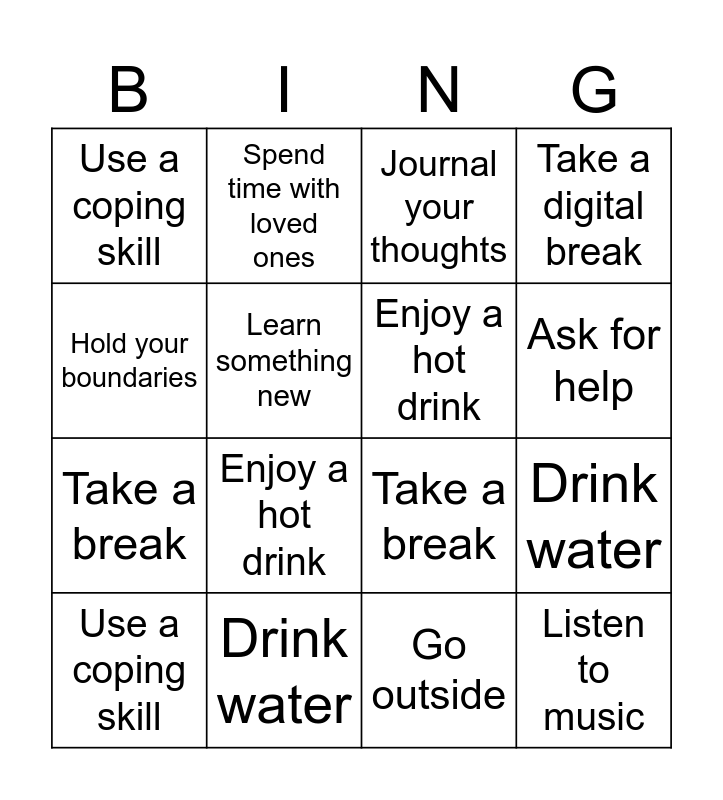 | B | I | N | G |
|---|---|---|---|
| Use a coping skill | Spend time with loved ones | Journal your thoughts | Take a digital break |
| Hold your boundaries | Learn something new | Enjoy a hot drink | Ask for help |
| Take a break | Enjoy a hot drink | Take a break | Drink water |
| Use a coping skill | Drink water | Go outside | Listen to music |